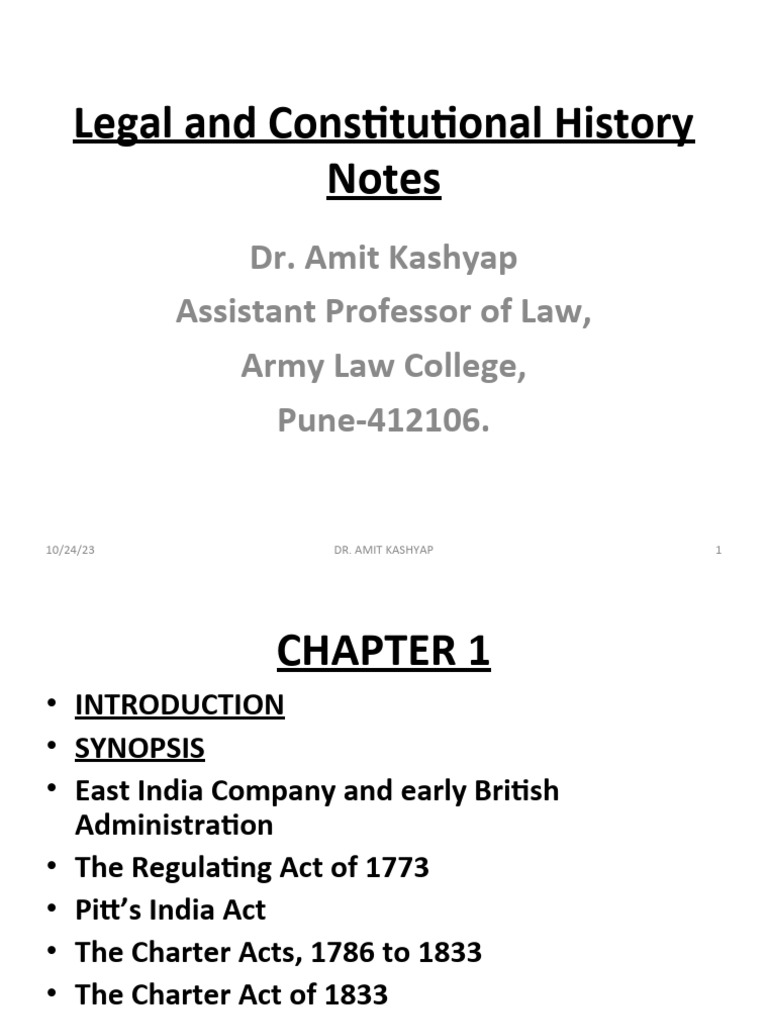 Legal and Constitutional History Notes

Dr. Amit Kashyap
Assistant Professor of Law,
Army Law College,
Pune-412106.

10/24/23 DR. AMIT KASHYAP 1

CHAPTER 1

• INTRODUCTION
• SYNOPSIS
• East India Company and early British Administration
• The Regulating Act of 1773
• Pitt's India Act
• The Charter Acts, 1786 to 1833
• The Charter Act of 1833